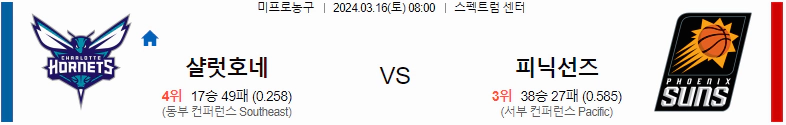 미프로농구 | 2024.03.16(토) 08:00 | 스펙트럼 센터

CHARLOTTE HORNETS

샬럿호네

4위 17승 49패 (0.258)
(동부 컨퍼런스 Southeast)

VS

피닉선즈

3위 38승 27패 (0.585)
(서부 컨퍼런스 Pacific)

PHOENIX SUNS